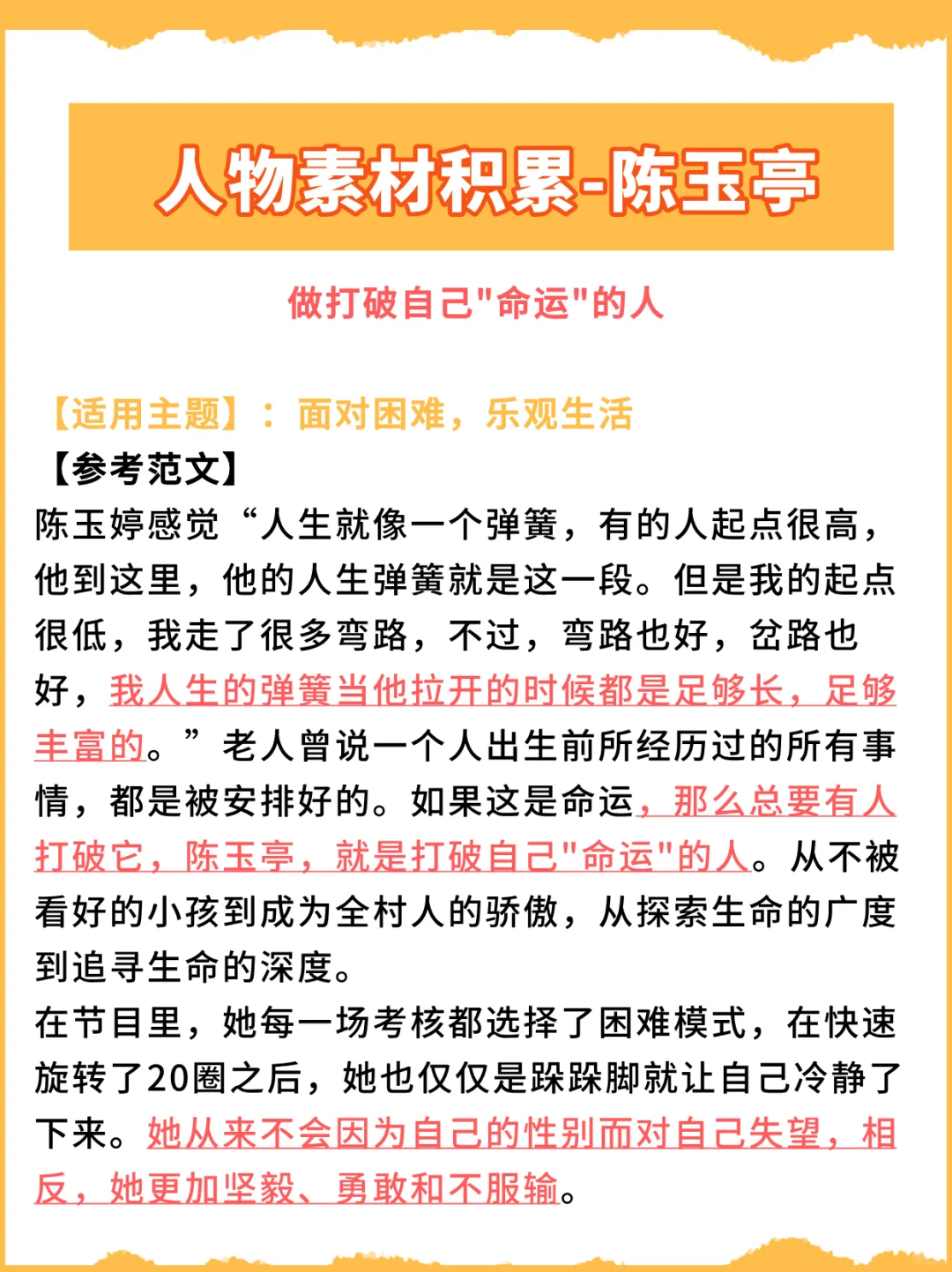 人物素材积累-陈玉亭

做打破自己"命运"的人

【适用主题】：面对困难，乐观生活

【参考范文】

陈玉婷感觉“人生就像一个弹簧，有的人起点很高，他到这里，他的人生弹簧就是这一段。但是我的起点很低，我走了很多弯路，不过，弯路也好，岔路也好，我人生的弹簧当他拉开的时候都是足够长，足够丰富的。”老人曾说一个人出生前所经历过的所有事情，都是被安排好的。如果这是命运，那么总要有人打破它，陈玉亭，就是打破自己"命运"的人。从不被看好的小孩到成为全村人的骄傲，从探索生命的广度到追寻生命的深度。

在节目里，她每一场考核都选择了困难模式，在快速旋转了20圈之后，她也仅仅是跺跺脚就让自己冷静了下来。她从来不会因为自己的性别而对自己失望，相反，她更加坚毅、勇敢和不服输。